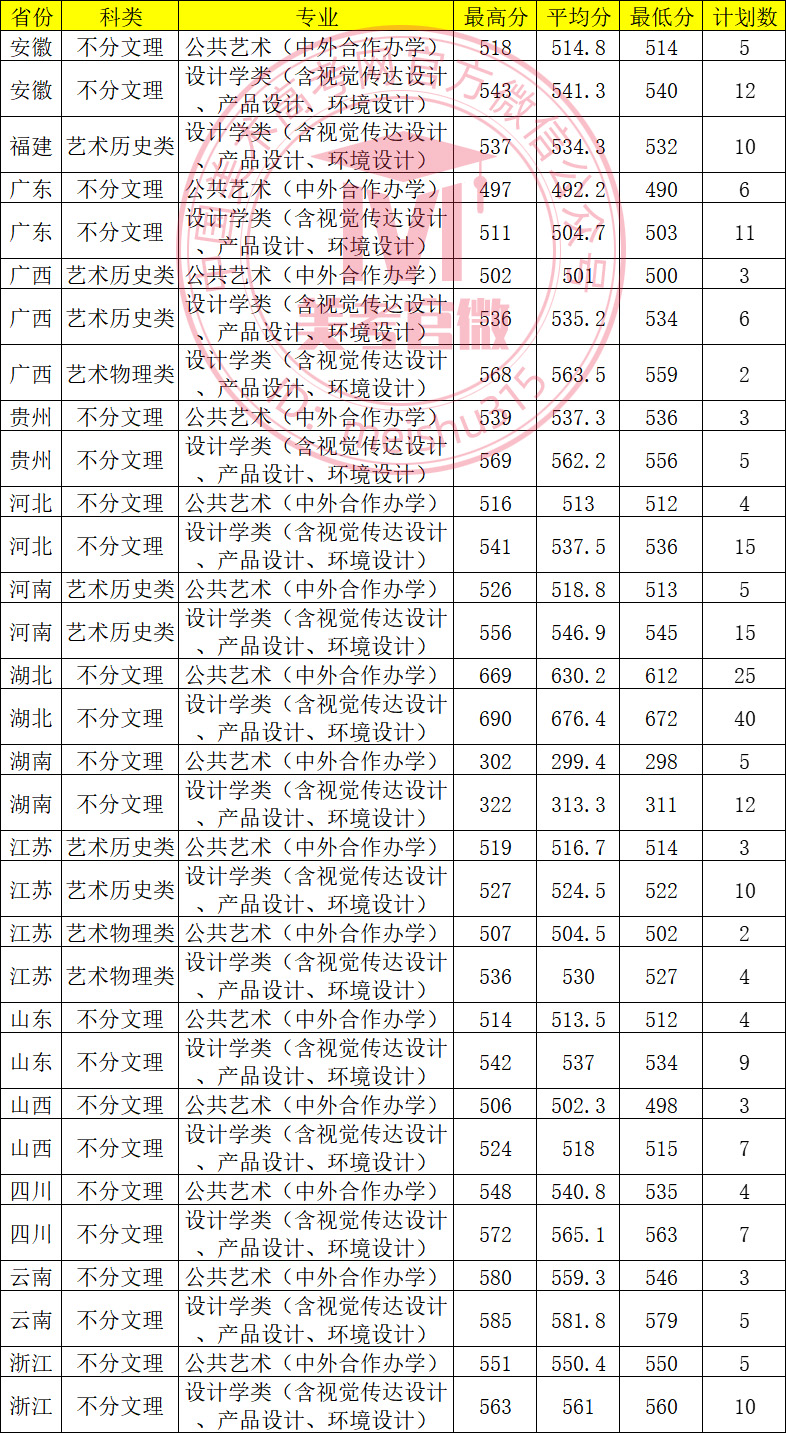 | 省份 | 科类 | 专业 | 最高分 | 平均分 | 最低分 | 计划数 |
|---|---|---|---|---|---|---|
| 安徽 | 不分文理 | 公共艺术（中外合作办学） | 518 | 514.8 | 514 | 5 |
| 安徽 | 不分文理 | 设计学类（含视觉传达设计、产品设计、环境设计） | 543 | 541.3 | 540 | 12 |
| 福建 | 艺术历史类 | 设计学类（含视觉传达设计、产品设计、环境设计） | 537 | 534.3 | 532 | 10 |
| 广东 | 不分文理 | 公共艺术（中外合作办学） | 497 | 492.2 | 490 | 6 |
| 广东 | 不分文理 | 设计学类（含视觉传达设计、产品设计、环境设计） | 511 | 504.7 | 503 | 11 |
| 广西 | 艺术历史类 | 公共艺术（中外合作办学） | 502 | 501 | 500 | 3 |
| 广西 | 艺术历史类 | 设计学类（含视觉传达设计、产品设计、环境设计） | 536 | 535.2 | 534 | 6 |
| 广西 | 艺术物理类 | 设计学类（含视觉传达设计、产品设计、环境设计） | 568 | 563.5 | 559 | 2 |
| 贵州 | 不分文理 | 公共艺术（中外合作办学） | 539 | 537.3 | 536 | 3 |
| 贵州 | 不分文理 | 设计学类（含视觉传达设计、产品设计、环境设计） | 569 | 562.2 | 556 | 5 |
| 河北 | 不分文理 | 公共艺术（中外合作办学） | 516 | 513 | 512 | 4 |
| 河北 | 不分文理 | 设计学类（含视觉传达设计、产品设计、环境设计） | 541 | 537.5 | 536 | 15 |
| 河南 | 艺术历史类 | 公共艺术（中外合作办学） | 526 | 518.8 | 513 | 5 |
| 河南 | 艺术历史类 | 设计学类（含视觉传达设计、产品设计、环境设计） | 556 | 546.9 | 545 | 15 |
| 湖北 | 不分文理 | 公共艺术（中外合作办学） | 669 | 630.2 | 612 | 25 |
| 湖北 | 不分文理 | 设计学类（含视觉传达设计、产品设计、环境设计） | 690 | 676.4 | 672 | 40 |
| 湖南 | 不分文理 | 公共艺术（中外合作办学） | 302 | 299.4 | 298 | 5 |
| 湖南 | 不分文理 | 设计学类（含视觉传达设计、产品设计、环境设计） | 322 | 313.3 | 311 | 12 |
| 江苏 | 艺术历史类 | 公共艺术（中外合作办学） | 519 | 516.7 | 514 | 3 |
| 江苏 | 艺术历史类 | 设计学类（含视觉传达设计、产品设计、环境设计） | 527 | 524.5 | 522 | 10 |
| 江苏 | 艺术物理类 | 公共艺术（中外合作办学） | 507 | 504.5 | 502 | 2 |
| 江苏 | 艺术物理类 | 设计学类（含视觉传达设计、产品设计、环境设计） | 536 | 530 | 527 | 4 |
| 山东 | 不分文理 | 公共艺术（中外合作办学） | 514 | 513.5 | 512 | 4 |
| 山东 | 不分文理 | 设计学类（含视觉传达设计、产品设计、环境设计） | 542 | 537 | 534 | 9 |
| 山西 | 不分文理 | 公共艺术（中外合作办学） | 506 | 502.3 | 498 | 3 |
| 山西 | 不分文理 | 设计学类（含视觉传达设计、产品设计、环境设计） | 524 | 518 | 515 | 7 |
| 四川 | 不分文理 | 公共艺术（中外合作办学） | 548 | 540.8 | 535 | 4 |
| 四川 | 不分文理 | 设计学类（含视觉传达设计、产品设计、环境设计） | 572 | 565.1 | 563 | 7 |
| 云南 | 不分文理 | 公共艺术（中外合作办学） | 580 | 559.3 | 546 | 3 |
| 云南 | 不分文理 | 设计学类（含视觉传达设计、产品设计、环境设计） | 585 | 581.8 | 579 | 5 |
| 浙江 | 不分文理 | 公共艺术（中外合作办学） | 551 | 550.4 | 550 | 5 |
| 浙江 | 不分文理 | 设计学类（含视觉传达设计、产品设计、环境设计） | 563 | 561 | 560 | 10 |